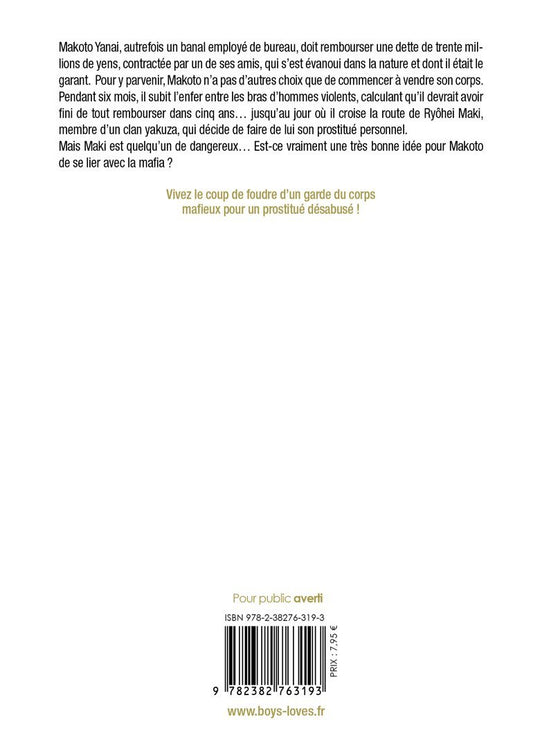 Makoto Yanai, autrefois un banal employé de bureau, doit rembourser une dette de trente millions de yens, contractée par un de ses amis, qui s'est évanoui dans la nature et dont il était le garant. Pour y parvenir, Makoto n'a pas d'autres choix que de commencer à vendre son corps. Pendant six mois, il subit l'enfer entre les bras d'hommes violents, calculant qu'il devrait avoir fini de tout rembourser dans cinq ans… jusqu'au jour où il croise la route de Ryôhei Maki, membre d'un clan yakuza, qui décide de faire de lui son prostitué personnel.

Mais Maki est quelqu'un de dangereux… Est-ce vraiment une très bonne idée pour Makoto de se lier avec la mafia ?

Vivez le coup de foudre d'un garde du corps mafieux pour un prostitué désabusé !

Pour public averti

ISBN 978-2-38276-319-3

PRIX : 7,95 €

9 782382 763193

www.boys-loves.fr